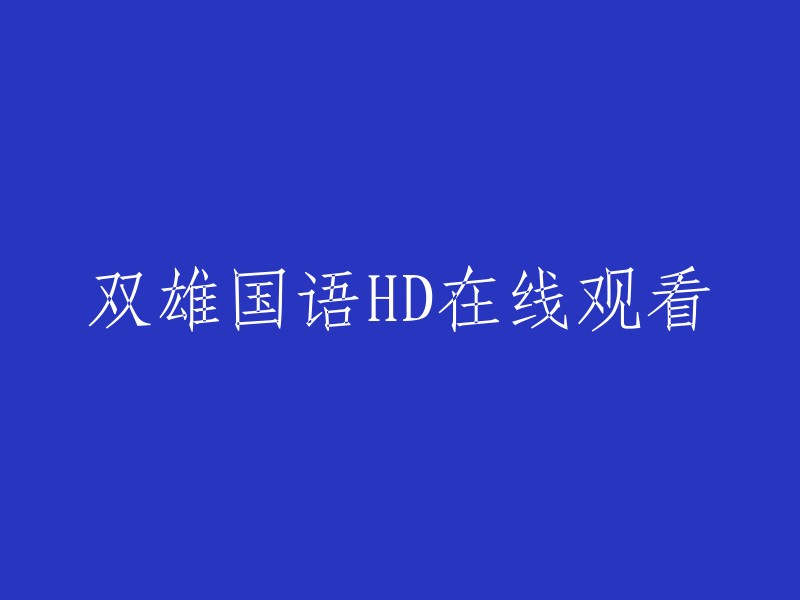 双雄国语HD在线观看